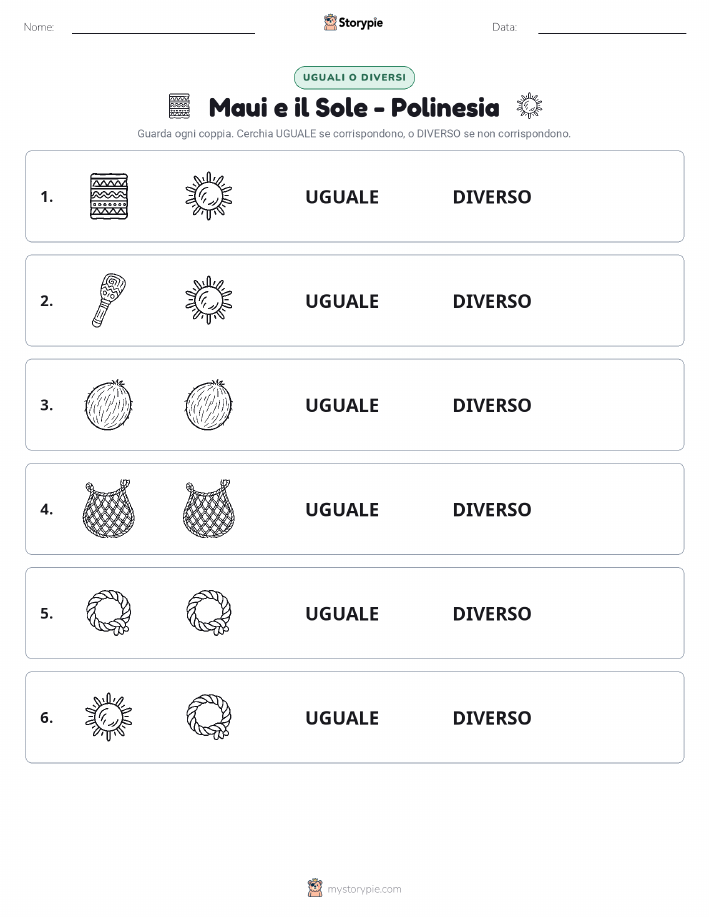 Nome:

Storypie

Data:

UGUALI O DIVERSI

Maui e il Sole - Polinesia

Guarda ogni coppia. Cerchia UGUALE se corrispondono, o DIVERSO se non corrispondono.

1. UGUALE DIVERSO

2. UGUALE DIVERSO

3. UGUALE DIVERSO

4. UGUALE DIVERSO

5. UGUALE DIVERSO

6. UGUALE DIVERSO

mystorypie.com